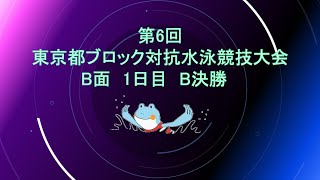 第6回
東京都ブロック対抗水泳競技大会
B面　1日目　B決勝